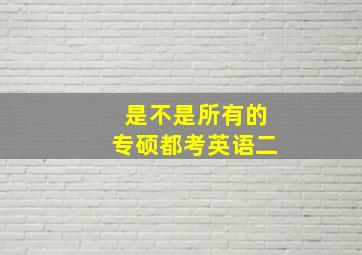 是不是所有的
专硕都考英语二